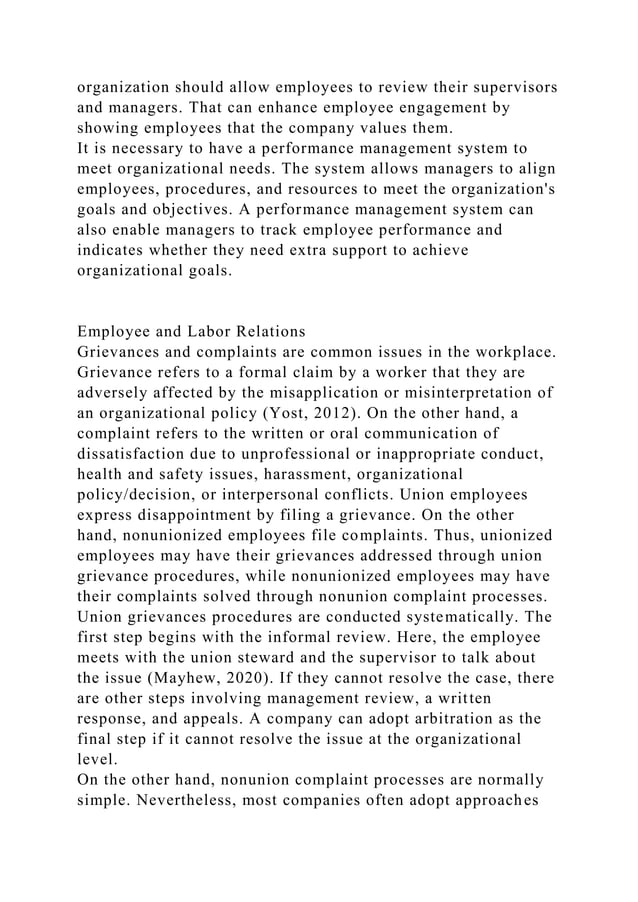 organization should allow employees to review their supervisors and managers. That can enhance employee engagement by showing employees that the company values them.
It is necessary to have a performance management system to meet organizational needs. The system allows managers to align employees, procedures, and resources to meet the organization's goals and objectives. A performance management system can also enable managers to track employee performance and indicates whether they need extra support to achieve organizational goals.

Employee and Labor Relations
Grievances and complaints are common issues in the workplace. Grievance refers to a formal claim by a worker that they are adversely affected by the misapplication or misinterpretation of an organizational policy (Yost, 2012). On the other hand, a complaint refers to the written or oral communication of dissatisfaction due to unprofessional or inappropriate conduct, health and safety issues, harassment, organizational policy/decision, or interpersonal conflicts. Union employees express disappointment by filing a grievance. On the other hand, nonunionized employees file complaints. Thus, unionized employees may have their grievances addressed through union grievance procedures, while nonunionized employees may have their complaints solved through nonunion complaint processes.
Union grievances procedures are conducted systematically. The first step begins with the informal review. Here, the employee meets with the union steward and the supervisor to talk about the issue (Mayhew, 2020). If they cannot resolve the case, there are other steps involving management review, a written response, and appeals. A company can adopt arbitration as the final step if it cannot resolve the issue at the organizational level.
On the other hand, nonunion complaint processes are normally simple. Nevertheless, most companies often adopt approaches